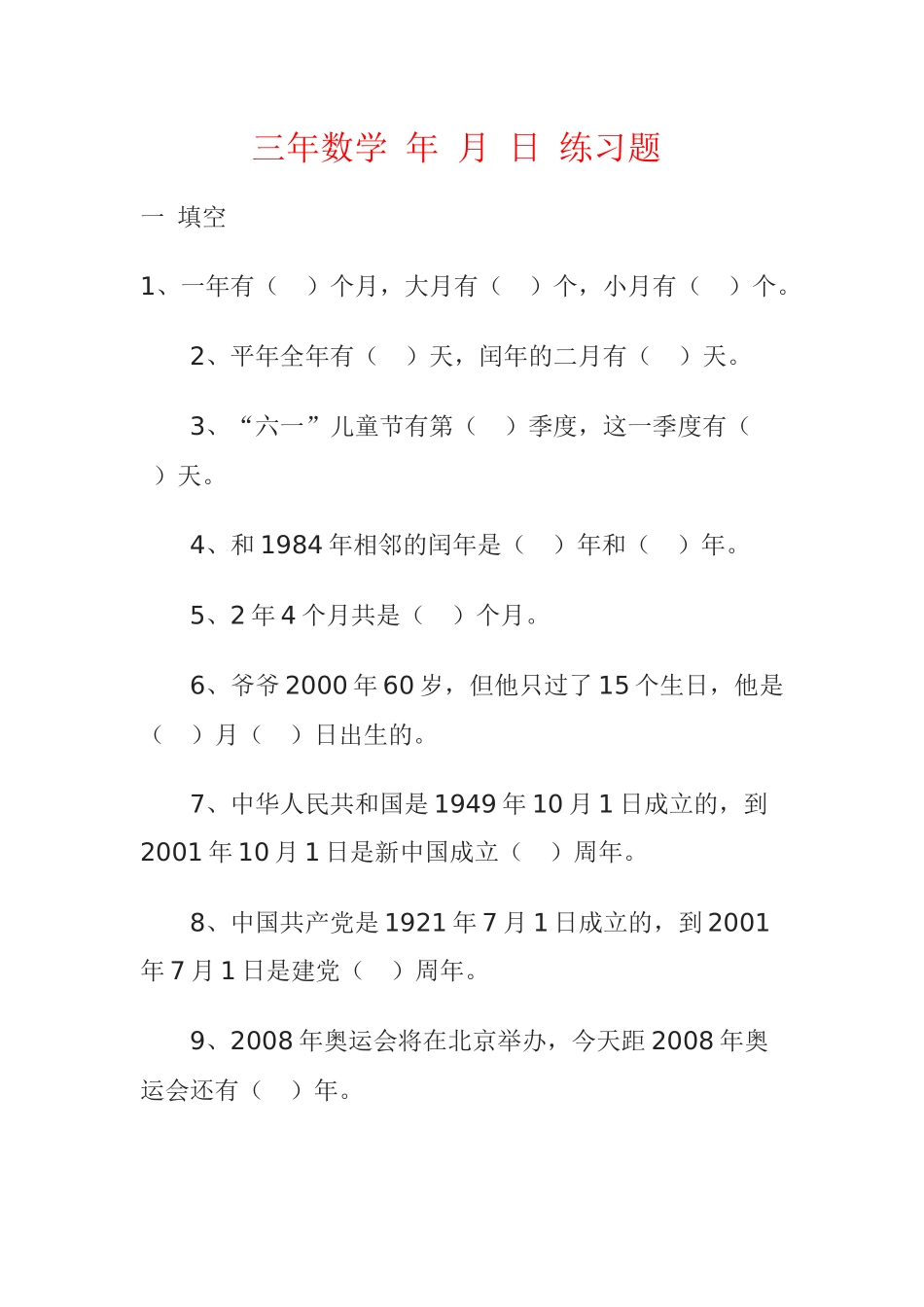 三年数学 年 月 日 练习题

一 填空

1、一年有（ ）个月，大月有（ ）个，小月有（ ）个。

2、平年全年有（ ）天，闰年的二月有（ ）天。

3、“六一”儿童节有第（ ）季度，这一季度有（ ）天。

4、和 1984 年相邻的闰年是（ ）年和（ ）年。

5、2 年 4 个月共是（ ）个月。

6、爷爷 2000 年 60 岁，但他只过了 15 个生日，他是（ ）月（ ）日出生的。

7、中华人民共和国是 1949 年 10 月 1 日成立的，到 2001 年 10 月 1 日是新中国成立（ ）周年。

8、中国共产党是 1921 年 7 月 1 日成立的，到 2001 年 7 月 1 日是建党（ ）周年。

9、2008 年奥运会将在北京举办，今天距 2008 年奥运会还有（ ）年。